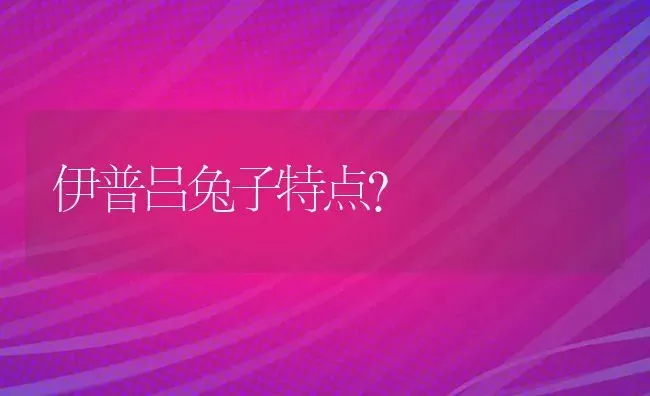 伊普吕兔子特点?